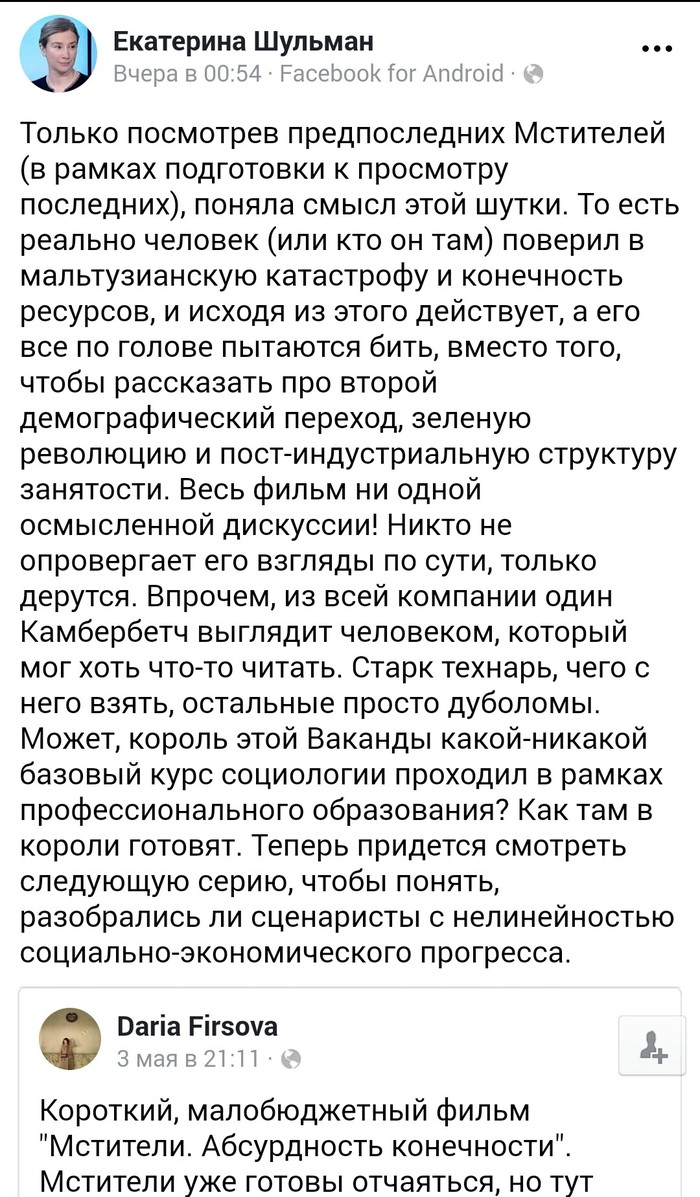 Екатерина Шульман
Вчера в 00:54 · Facebook for Android ·

Только посмотрев предпоследних Мстителей (в рамках подготовки к просмотру последних), поняла смысл этой шутки. То есть реально человек (или кто он там) поверил в мальтузианскую катастрофу и конечность ресурсов, и исходя из этого действует, а его все по голове пытаются бить, вместо того, чтобы рассказать про второй демографический переход, зеленую революцию и пост-индустриальную структуру занятости. Весь фильм ни одной осмысленной дискуссии! Никто не опровергает его взгляды по сути, только дерутся. Впрочем, из всей компании один Камбербетч выглядит человеком, который мог хоть что-то читать. Старк технарь, чего с него взять, остальные просто дуболомы. Может, король этой Ваканды какой-никакой базовый курс социологии проходил в рамках профессионального образования? Как там в короли готовят. Теперь придется смотреть следующую серию, чтобы понять, разобрались ли сценаристы с нелинейностью социально-экономического прогресса.

Daria Firsova
3 мая в 21:11 ·

Короткий, малобюджетный фильм "Мстители. Абсурдность конечности". Мстители уже готовы отчаяться, но тут